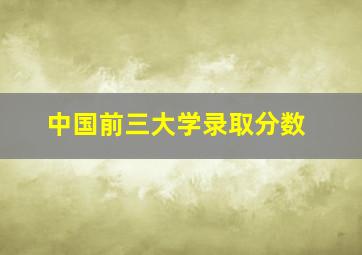 中国前三大学录取分数